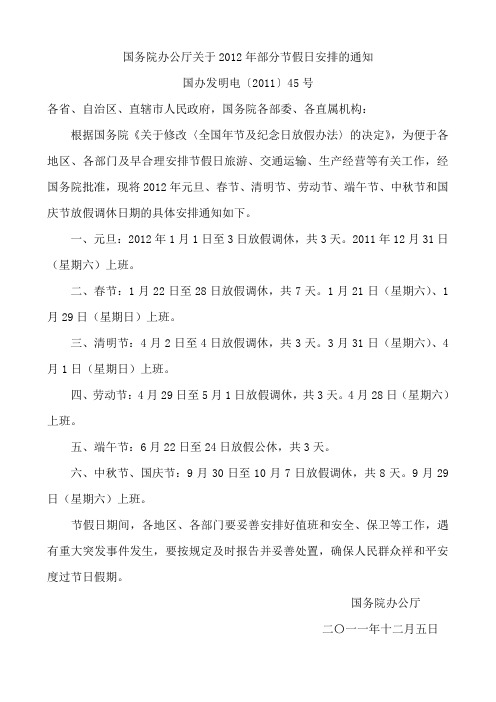 国务院办公厅关于2012年部分节假日安排的通知

国办发明电〔2011〕45号

各省、自治区、直辖市人民政府，国务院各部委、各直属机构：

根据国务院《关于修改〈全国年节及纪念日放假办法〉的决定》，为便于各地区、各部门及早合理安排节假日旅游、交通运输、生产经营等有关工作，经国务院批准，现将2012年元旦、春节、清明节、劳动节、端午节、中秋节和国庆节放假调休日期的具体安排通知如下。

一、元旦：2012年1月1日至3日放假调休，共3天。2011年12月31日（星期六）上班。

二、春节：1月22日至28日放假调休，共7天。1月21日（星期六）、1月29日（星期日）上班。

三、清明节：4月2日至4日放假调休，共3天。3月31日（星期六）、4月1日（星期日）上班。

四、劳动节：4月29日至5月1日放假调休，共3天。4月28日（星期六）上班。

五、端午节：6月22日至24日放假公休，共3天。

六、中秋节、国庆节：9月30日至10月7日放假调休，共8天。9月29日（星期六）上班。

节假日期间，各地区、各部门要妥善安排好值班和安全、保卫等工作，遇有重大突发事件发生，要按规定及时报告并妥善处置，确保人民群众祥和平安度过节日假期。

国务院办公厅

二〇一一年十二月五日